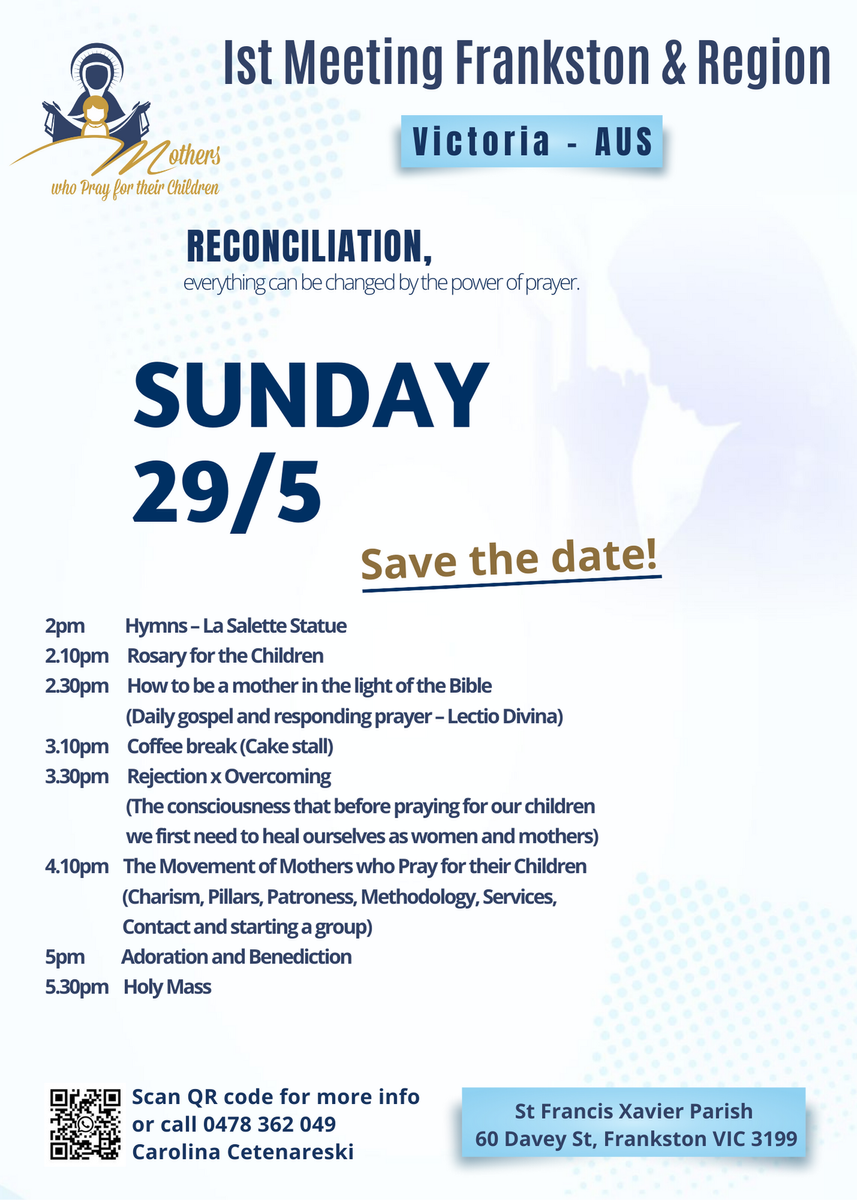 Mothers who Pray for their Children

Ist Meeting Frankston & Region

Victoria - AUS

RECONCILIATION,
everything can be changed by the power of prayer.

SUNDAY 29/5

Save the date!

2pm Hymns – La Salette Statue
2.10pm Rosary for the Children
2.30pm How to be a mother in the light of the Bible (Daily gospel and responding prayer – Lectio Divina)
3.10pm Coffee break (Cake stall)
3.30pm Rejection x Overcoming (The consciousness that before praying for our children we first need to heal ourselves as women and mothers)
4.10pm The Movement of Mothers who Pray for their Children (Charism, Pillars, Patroness, Methodology, Services, Contact and starting a group)
5pm Adoration and Benediction
5.30pm Holy Mass

Scan QR code for more info or call 0478 362 049
Carolina Cetenareski

St Francis Xavier Parish
60 Davey St, Frankston VIC 3199